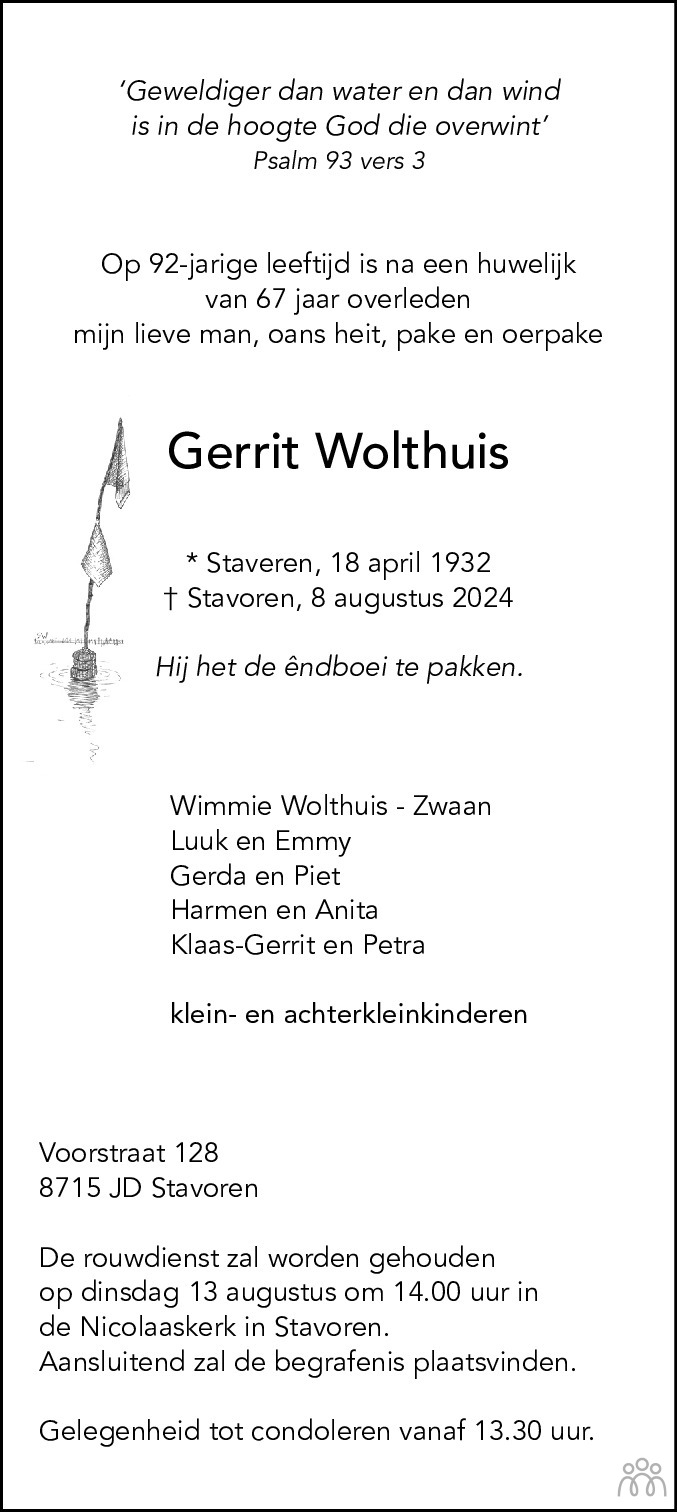 'Geweldiger dan water en dan wind
is in de hoogte God die overwint'
Psalm 93 vers 3

Op 92-jarige leeftijd is na een huwelijk
van 67 jaar overleden
mijn lieve man, oans heit, pake en oerpake

Gerrit Wolthuis

* Staveren, 18 april 1932
† Stavoren, 8 augustus 2024

Hij het de êndboei te pakken.

Wimmie Wolthuis - Zwaan
Luuk en Emmy
Gerda en Piet
Harmen en Anita
Klaas-Gerrit en Petra

klein- en achterkleinkinderen

Voorstraat 128
8715 JD Stavoren

De rouwdienst zal worden gehouden op dinsdag 13 augustus om 14.00 uur in de Nicolaaskerk in Stavoren.
Aansluitend zal de begrafenis plaatsvinden.

Gelegenheid tot condoleren vanaf 13.30 uur.